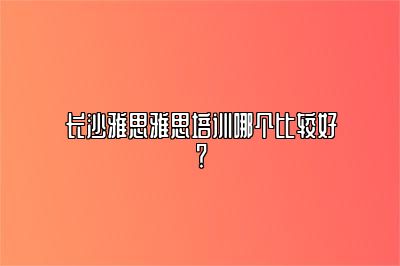 长沙雅思雅思培训哪个比较好？